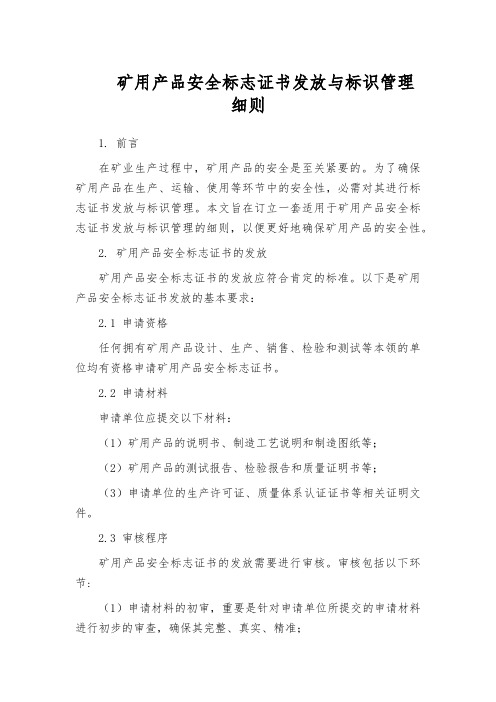 矿用产品安全标志证书发放与标识管理细则

1. 前言

在矿业生产过程中，矿用产品的安全是至关紧要的。为了确保矿用产品在生产、运输、使用等环节中的安全性，必需对其进行标志证书发放与标识管理。本文旨在订立一套适用于矿用产品安全标志证书发放与标识管理的细则，以便更好地确保矿用产品的安全性。

2. 矿用产品安全标志证书的发放

矿用产品安全标志证书的发放应符合肯定的标准。以下是矿用产品安全标志证书发放的基本要求：

2.1 申请资格

任何拥有矿用产品设计、生产、销售、检验和测试等本领的单位均有资格申请矿用产品安全标志证书。

2.2 申请材料

申请单位应提交以下材料：

（1）矿用产品的说明书、制造工艺说明和制造图纸等；

（2）矿用产品的测试报告、检验报告和质量证明书等；

（3）申请单位的生产许可证、质量体系认证证书等相关证明文件。

2.3 审核程序

矿用产品安全标志证书的发放需要进行审核。审核包括以下环节：

（1）申请材料的初审，重要是针对申请单位所提交的申请材料进行初步的审查，确保其完整、真实、精准；